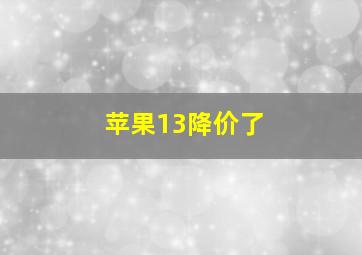 苹果13降价了